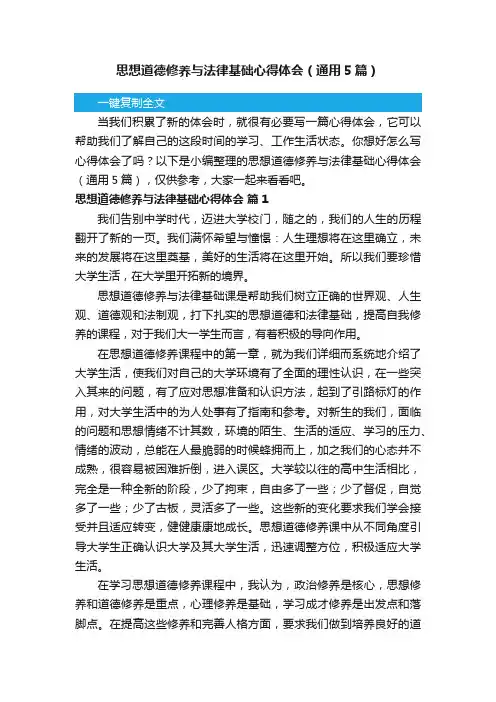 思想道德修养与法律基础心得体会（通用5篇）

一键复制全文

当我们积累了新的体会时，就很有必要写一篇心得体会，它可以帮助我们了解自己的这段时间的学习、工作生活状态。你想好怎么写心得体会了吗？以下是小编整理的思想道德修养与法律基础心得体会（通用5篇），仅供参考，大家一起来看看吧。

思想道德修养与法律基础心得体会 篇1

我们告别中学时代，迈进大学校门，随之的，我们的人生的历程翻开了新的一页。我们满怀希望与憧憬：人生理想将在这里确立，未来的发展将在这里奠基，美好的生活将在这里开始。所以我们要珍惜大学生活，在大学里开拓新的境界。

思想道德修养与法律基础课是帮助我们树立正确的世界观、人生观、道德观和法制观，打下扎实的思想道德和法律基础，提高自我修养的课程，对于我们大一学生而言，有着积极的导向作用。

在思想道德修养课程中的第一章，就为我们详细而系统地介绍了大学生活，使我们对自己的大学环境有了全面的理性认识，在一些突入其来的问题，有了应对思想准备和认识方法，起到了引路标灯的作用，对大学生活中的为人处事有了指南和参考。对新生的我们，面临的问题和思想情绪不计其数，环境的陌生、生活的适应、学习的压力、情绪的波动，总能在人最脆弱的时候蜂拥而上，加之我们的心态并不成熟，很容易被困难折倒，进入误区。大学较以往的高中生活相比，完全是一种全新的阶段，少了拘束，自由多了一些；少了督促，自觉多了一些；少了古板，灵活多了一些。这些新的变化要求我们学会接受并且适应转变，健健康康地成长。思想道德修养课中从不同角度引导大学生正确认识大学及其大学生活，迅速调整方位，积极适应大学生活。

在学习思想道德修养课程中，我认为，政治修养是核心，思想修养和道德修养是重点，心理修养是基础，学习成才修养是出发点和落脚点。在提高这些修养和完善人格方面，要求我们做到培养良好的道